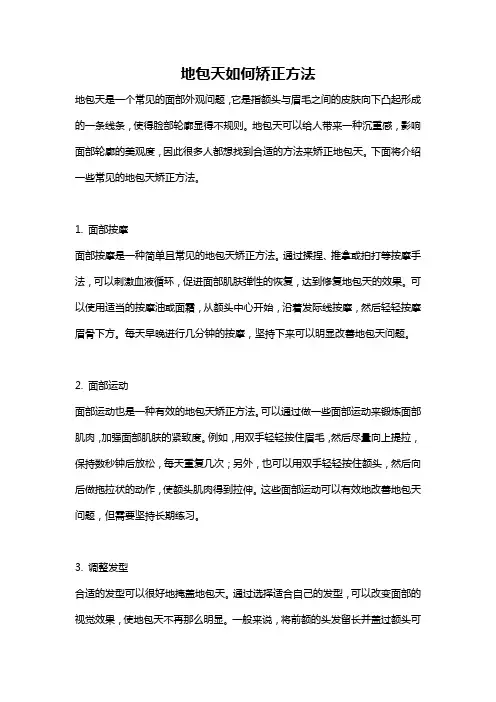 地包天如何矫正方法

地包天是一个常见的面部外观问题，它是指额头与眉毛之间的皮肤向下凸起形成的一条线条，使得脸部轮廓显得不规则。地包天可以给人带来一种沉重感，影响面部轮廓的美观度，因此很多人都想找到合适的方法来矫正地包天。下面将介绍一些常见的地包天矫正方法。

1. 面部按摩

面部按摩是一种简单且常见的地包天矫正方法。通过揉捏、推拿或拍打等按摩手法，可以刺激血液循环，促进面部肌肤弹性的恢复，达到修复地包天的效果。可以使用适当的按摩油或面霜，从额头中心开始，沿着发际线按摩，然后轻轻按摩眉骨下方。每天早晚进行几分钟的按摩，坚持下来可以明显改善地包天问题。

2. 面部运动

面部运动也是一种有效的地包天矫正方法。可以通过做一些面部运动来锻炼面部肌肉，加强面部肌肤的紧致度。例如，用双手轻轻按住眉毛，然后尽量向上提拉，保持数秒钟后放松，每天重复几次；另外，也可以用双手轻轻按住额头，然后向后做拖拉状的动作，使额头肌肉得到拉伸。这些面部运动可以有效地改善地包天问题，但需要坚持长期练习。

3. 调整发型

合适的发型可以很好地掩盖地包天。通过选择适合自己的发型，可以改变面部的视觉效果，使地包天不再那么明显。一般来说，将前额的头发留长并盖过额头可